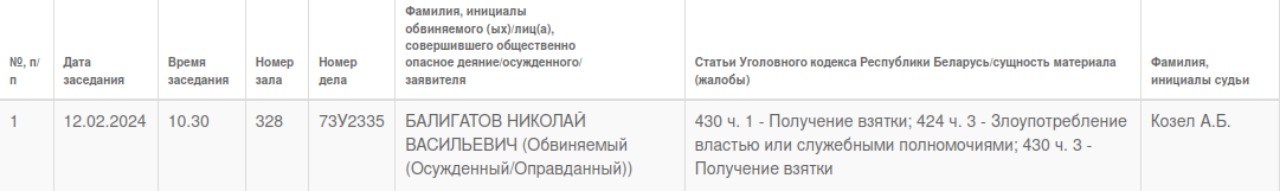 | №, п/п | Дата заседания | Время заседания | Номер зала | Номер дела | Фамилия, инициалы обвиняемого (ых)/лиц(а), совершившего общественно опасное деяние/осужденного/заявителя | Статьи Уголовного кодекса Республики Беларусь/сущность материала (жалобы) | Фамилия, инициалы судьи |
|---|---|---|---|---|---|---|---|
| 1 | 12.02.2024 | 10.30 | 328 | 73У2335 | БАЛИГАТОВ НИКОЛАЙ ВАСИЛЬЕВИЧ (Обвиняемый (Осужденный/Оправданный)) | 430 ч. 1 - Получение взятки; 424 ч. 3 - Злоупотребление властью или служебными полномочиями; 430 ч. 3 - Получение взятки | Козел А.Б. |